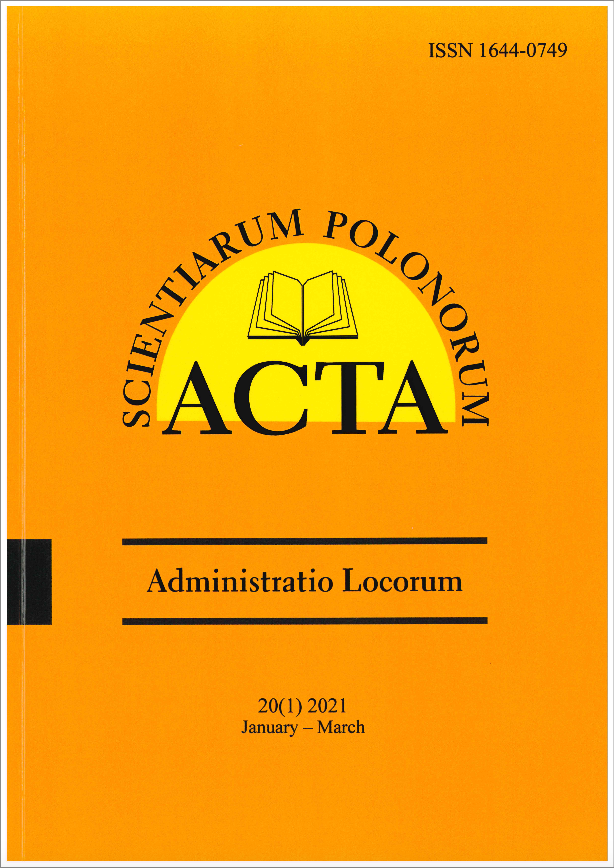 ISSN 1644-0749

SCIENTIARUM POLONORUM

ACTA

Administratio Locorum

20(1) 2021
January – March